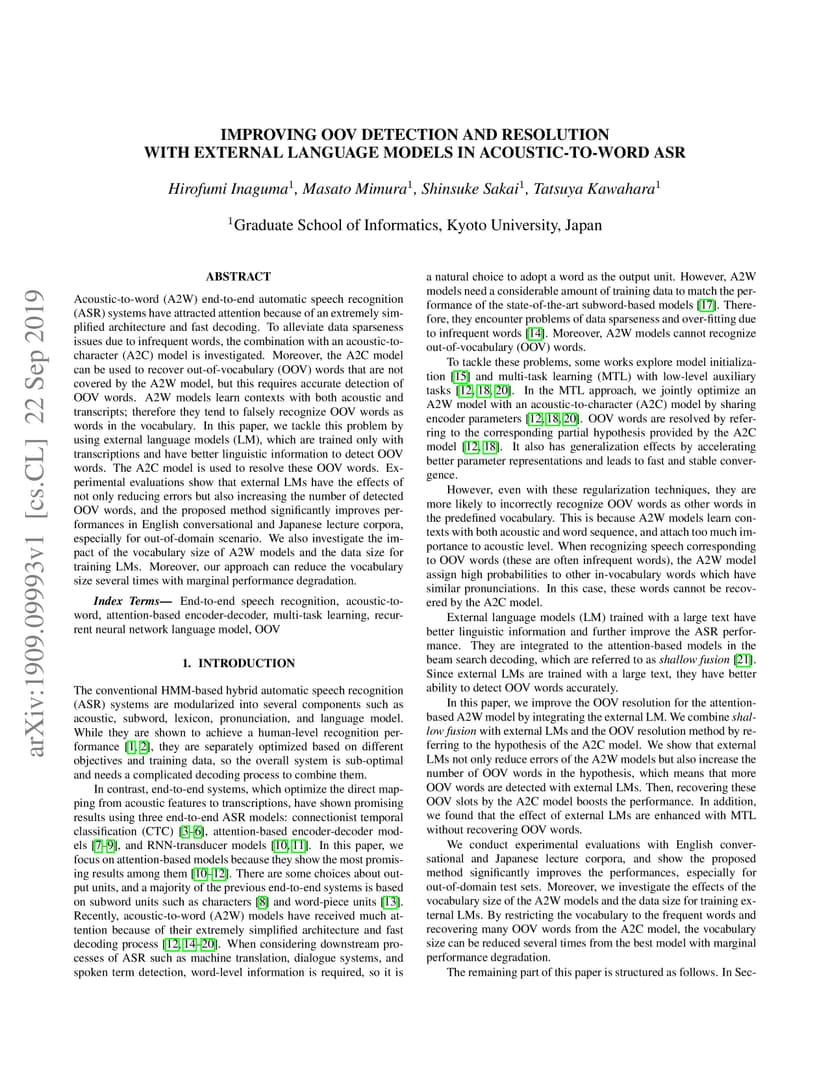 arXiv:1909.09993v1 [cs.CL] 22 Sep 2019

IMPROVING OOV DETECTION AND RESOLUTION WITH EXTERNAL LANGUAGE MODELS IN ACOUSTIC-TO-WORD ASR

Hirofumi Inaguma$^1$, Masato Mimura$^1$, Shinsuke Sakai$^1$, Tatsuya Kawahara$^1$

$^1$Graduate School of Informatics, Kyoto University, Japan

ABSTRACT

Acoustic-to-word (A2W) end-to-end automatic speech recognition (ASR) systems have attracted attention because of an extremely simplified architecture and fast decoding. To alleviate data sparseness issues due to infrequent words, the combination with an acoustic-to-character (A2C) model is investigated. Moreover, the A2C model can be used to recover out-of-vocabulary (OOV) words that are not covered by the A2W model, but this requires accurate detection of OOV words. A2W models learn contexts with both acoustic and transcripts; therefore they tend to falsely recognize OOV words as words in the vocabulary. In this paper, we tackle this problem by using external language models (LM), which are trained only with transcriptions and have better linguistic information to detect OOV words. The A2C model is used to resolve these OOV words. Experimental evaluations show that external LMs have the effects of not only reducing errors but also increasing the number of detected OOV words, and the proposed method significantly improves performances in English conversational and Japanese lecture corpora, especially for out-of-domain scenario. We also investigate the impact of the vocabulary size of A2W models and the data size for training LMs. Moreover, our approach can reduce the vocabulary size several times with marginal performance degradation.

Index Terms— End-to-end speech recognition, acoustic-to-word, attention-based encoder-decoder, multi-task learning, recurrent neural network language model, OOV

1. INTRODUCTION

The conventional HMM-based hybrid automatic speech recognition (ASR) systems are modularized into several components such as acoustic, subword, lexicon, pronunciation, and language model. While they are shown to achieve a human-level recognition performance [1, 2], they are separately optimized based on different objectives and training data, so the overall system is sub-optimal and needs a complicated decoding process to combine them.

In contrast, end-to-end systems, which optimize the direct mapping from acoustic features to transcriptions, have shown promising results using three end-to-end ASR models: connectionist temporal classification (CTC) [3–6], attention-based encoder-decoder models [7–9], and RNN-transducer models [10, 11]. In this paper, we focus on attention-based models because they show the most promising results among them [10–12]. There are some choices about output units, and a majority of the previous end-to-end systems is based on subword units such as characters [8] and word-piece units [13]. Recently, acoustic-to-word (A2W) models have received much attention because of their extremely simplified architecture and fast decoding process [12, 14–20]. When considering downstream processes of ASR such as machine translation, dialogue systems, and spoken term detection, word-level information is required, so it is a natural choice to adopt a word as the output unit. However, A2W models need a considerable amount of training data to match the performance of the state-of-the-art subword-based models [17]. Therefore, they encounter problems of data sparseness and over-fitting due to infrequent words [14]. Moreover, A2W models cannot recognize out-of-vocabulary (OOV) words.

To tackle these problems, some works explore model initialization [15] and multi-task learning (MTL) with low-level auxiliary tasks [12, 18, 20]. In the MTL approach, we jointly optimize an A2W model with an acoustic-to-character (A2C) model by sharing encoder parameters [12, 18, 20]. OOV words are resolved by referring to the corresponding partial hypothesis provided by the A2C model [12, 18]. It also has generalization effects by accelerating better parameter representations and leads to fast and stable convergence.

However, even with these regularization techniques, they are more likely to incorrectly recognize OOV words as other words in the predefined vocabulary. This is because A2W models learn contexts with both acoustic and word sequence, and attach too much importance to acoustic level. When recognizing speech corresponding to OOV words (these are often infrequent words), the A2W model assign high probabilities to other in-vocabulary words which have similar pronunciations. In this case, these words cannot be recovered by the A2C model.

External language models (LM) trained with a large text have better linguistic information and further improve the ASR performance. They are integrated to the attention-based models in the beam search decoding, which are referred to as shallow fusion [21]. Since external LMs are trained with a large text, they have better ability to detect OOV words accurately.

In this paper, we improve the OOV resolution for the attention-based A2W model by integrating the external LM. We combine shallow fusion with external LMs and the OOV resolution method by referring to the hypothesis of the A2C model. We show that external LMs not only reduce errors of the A2W models but also increase the number of OOV words in the hypothesis, which means that more OOV words are detected with external LMs. Then, recovering these OOV slots by the A2C model boosts the performance. In addition, we found that the effect of external LMs are enhanced with MTL without recovering OOV words.

We conduct experimental evaluations with English conversational and Japanese lecture corpora, and show the proposed method significantly improves the performances, especially for out-of-domain test sets. Moreover, we investigate the effects of the vocabulary size of the A2W models and the data size for training external LMs. By restricting the vocabulary to the frequent words and recovering many OOV words from the A2C model, the vocabulary size can be reduced several times from the best model with marginal performance degradation.

The remaining part of this paper is structured as follows. In Sec-